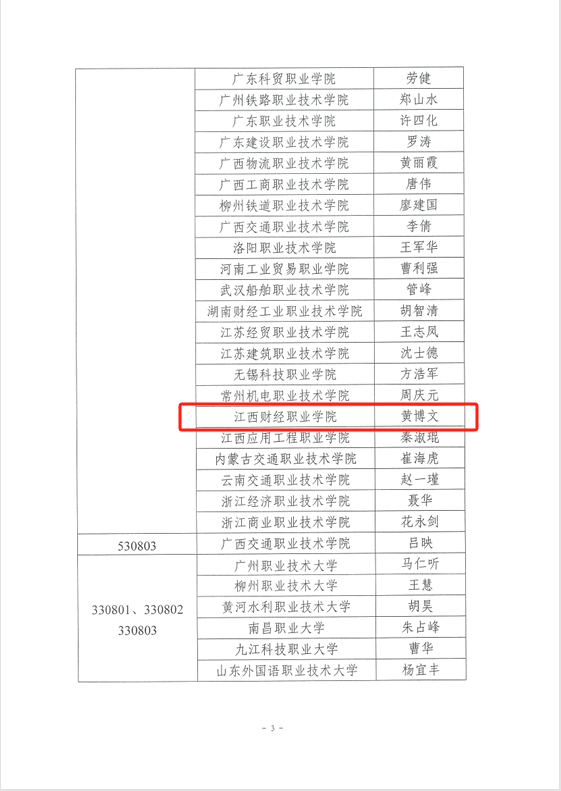 |  | 广东科贸职业学院 | 劳健 |
|---|---|---|
|  | 广州铁路职业技术学院 | 郑山水 |
|  | 广东职业技术学院 | 许四化 |
|  | 广东建设职业技术学院 | 罗涛 |
|  | 广西物流职业技术学院 | 黄丽霞 |
|  | 广西工商职业技术学院 | 唐伟 |
|  | 柳州铁道职业技术学院 | 廖建国 |
|  | 广西交通职业技术学院 | 李倩 |
|  | 洛阳职业技术学院 | 王军华 |
|  | 河南工业贸易职业学院 | 曹利强 |
|  | 武汉船舶职业技术学院 | 管峰 |
|  | 湖南财经工业职业技术学院 | 胡智清 |
|  | 江苏经贸职业技术学院 | 王志凤 |
|  | 江苏建筑职业技术学院 | 沈士德 |
|  | 无锡科技职业学院 | 方浩军 |
|  | 常州机电职业技术学院 | 周庆元 |
|  | 江西财经职业学院 | 黄博文 |
|  | 江西应用工程职业学院 | 秦淑琨 |
|  | 内蒙古交通职业技术学院 | 崔海虎 |
|  | 云南交通职业技术学院 | 赵一瑾 |
|  | 浙江经济职业技术学院 | 聂华 |
|  | 浙江商业职业技术学院 | 花永剑 |
| 530803 | 广西交通职业技术学院 | 吕映 |
| 330801、330802 330803 | 广州职业技术大学 | 马仁听 |
|  | 柳州职业技术大学 | 王慧 |
|  | 黄河水利职业技术大学 | 胡昊 |
|  | 南昌职业大学 | 朱占峰 |
|  | 九江科技职业大学 | 曹华 |
|  | 山东外国语职业技术大学 | 杨宜丰 |

- 3 -